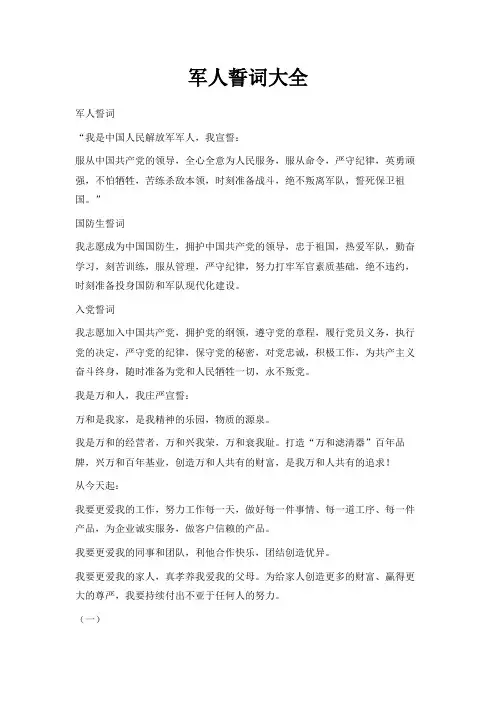 军人誓词大全

军人誓词

“我是中国人民解放军军人，我宣誓：

服从中国共产党的领导，全心全意为人民服务，服从命令，严守纪律，英勇顽强，不怕牺牲，苦练杀敌本领，时刻准备战斗，绝不叛离军队，誓死保卫祖国。”

国防生誓词

我志愿成为中国国防生，拥护中国共产党的领导，忠于祖国，热爱军队，勤奋学习，刻苦训练，服从管理，严守纪律，努力打牢军官素质基础，绝不违约，时刻准备投身国防和军队现代化建设。

入党誓词

我志愿加入中国共产党，拥护党的纲领，遵守党的章程，履行党员义务，执行党的决定，严守党的纪律，保守党的秘密，对党忠诚，积极工作，为共产主义奋斗终身，随时准备为党和人民牺牲一切，永不叛党。

我是万和人，我庄严宣誓：

万和是我家，是我精神的乐园，物质的源泉。

我是万和的经营者，万和兴我荣，万和衰我耻。打造“万和滤清器”百年品牌，兴万和百年基业，创造万和人共有的财富，是我万和人共有的追求！

从今天起：

我要更爱我的工作，努力工作每一天，做好每一件事情、每一道工序、每一件产品，为企业诚实服务，做客户信赖的产品。

我要更爱我的同事和团队，利他合作快乐，团结创造优异。

我要更爱我的家人，真孝养我爱我的父母。为给家人创造更多的财富、赢得更大的尊严，我要持续付出不亚于任何人的努力。

（一）